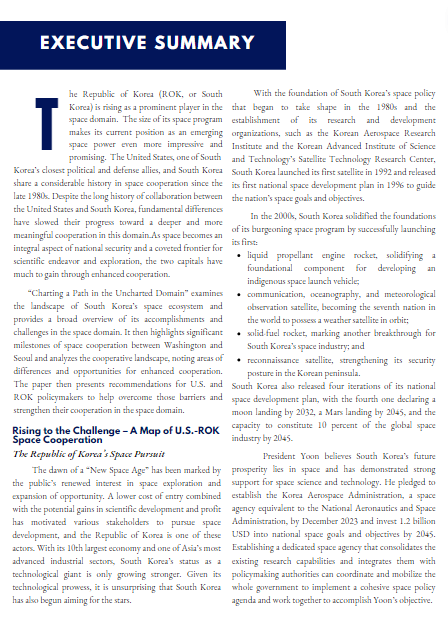 EXECUTIVE SUMMARY

The Republic of Korea (ROK, or South Korea) is rising as a prominent player in the space domain. The size of its space program makes its current position as an emerging space power even more impressive and promising. The United States, one of South Korea's closest political and defense allies, and South Korea share a considerable history in space cooperation since the late 1980s. Despite the long history of collaboration between the United States and South Korea, fundamental differences have slowed their progress toward a deeper and more meaningful cooperation in this domain.As space becomes an integral aspect of national security and a coveted frontier for scientific endeavor and exploration, the two capitals have much to gain through enhanced cooperation.

"Charting a Path in the Uncharted Domain" examines the landscape of South Korea's space ecosystem and provides a broad overview of its accomplishments and challenges in the space domain. It then highlights significant milestones of space cooperation between Washington and Seoul and analyzes the cooperative landscape, noting areas of differences and opportunities for enhanced cooperation. The paper then presents recommendations for U.S. and ROK policymakers to help overcome those barriers and strengthen their cooperation in the space domain.

Rising to the Challenge – A Map of U.S.-ROK Space Cooperation

The Republic of Korea's Space Pursuit

The dawn of a "New Space Age" has been marked by the public's renewed interest in space exploration and expansion of opportunity. A lower cost of entry combined with the potential gains in scientific development and profit has motivated various stakeholders to pursue space development, and the Republic of Korea is one of these actors. With its 10th largest economy and one of Asia's most advanced industrial sectors, South Korea's status as a technological giant is only growing stronger. Given its technological prowess, it is unsurprising that South Korea has also begun aiming for the stars.

With the foundation of South Korea's space policy that began to take shape in the 1980s and the establishment of its research and development organizations, such as the Korean Aerospace Research Institute and the Korean Advanced Institute of Science and Technology's Satellite Technology Research Center, South Korea launched its first satellite in 1992 and released its first national space development plan in 1996 to guide the nation's space goals and objectives.

In the 2000s, South Korea solidified the foundations of its burgeoning space program by successfully launching its first:
• liquid propellant engine rocket, solidifying a foundational component for developing an indigenous space launch vehicle;
• communication, oceanography, and meteorological observation satellite, becoming the seventh nation in the world to possess a weather satellite in orbit;
• solid-fuel rocket, marking another breakthrough for South Korea's space industry; and
• reconnaissance satellite, strengthening its security posture in the Korean peninsula.
South Korea also released four iterations of its national space development plan, with the fourth one declaring a moon landing by 2032, a Mars landing by 2045, and the capacity to constitute 10 percent of the global space industry by 2045.

President Yoon believes South Korea's future prosperity lies in space and has demonstrated strong support for space science and technology. He pledged to establish the Korea Aerospace Administration, a space agency equivalent to the National Aeronautics and Space Administration, by December 2023 and invest 1.2 billion USD into national space goals and objectives by 2045. Establishing a dedicated space agency that consolidates the existing research capabilities and integrates them with policymaking authorities can coordinate and mobilize the whole government to implement a cohesive space policy agenda and work together to accomplish Yoon's objective.